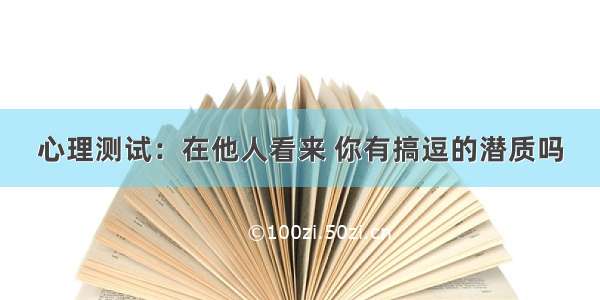 心理测试：在他人看来 你有搞逗的潜质吗

©100zi.50zi.cn